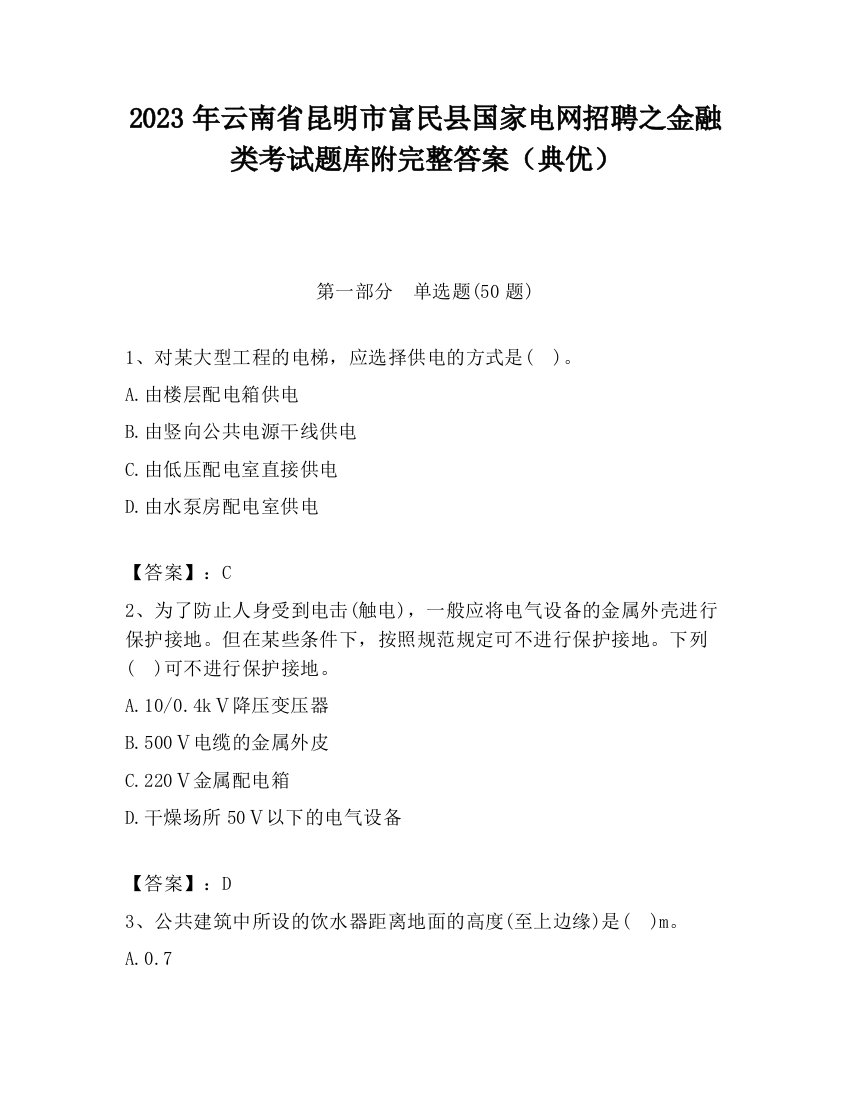 2023 年云南省昆明市富民县国家电网招聘之金融类考试题库附完整答案（典优）

第一部分 单选题(50 题)

1、对某大型工程的电梯，应选择供电的方式是( )。

A.由楼层配电箱供电

B.由竖向公共电源干线供电

C.由低压配电室直接供电

D.由水泵房配电室供电

【答案】：C

2、为了防止人身受到电击(触电)，一般应将电气设备的金属外壳进行保护接地。但在某些条件下，按照规范规定可不进行保护接地。下列( )可不进行保护接地。

A.10/0.4kV降压变压器

B.500V电缆的金属外皮

C.220V金属配电箱

D.干燥场所 50V以下的电气设备

【答案】：D

3、公共建筑中所设的饮水器距离地面的高度(至上边缘)是( )m。

A.0.7